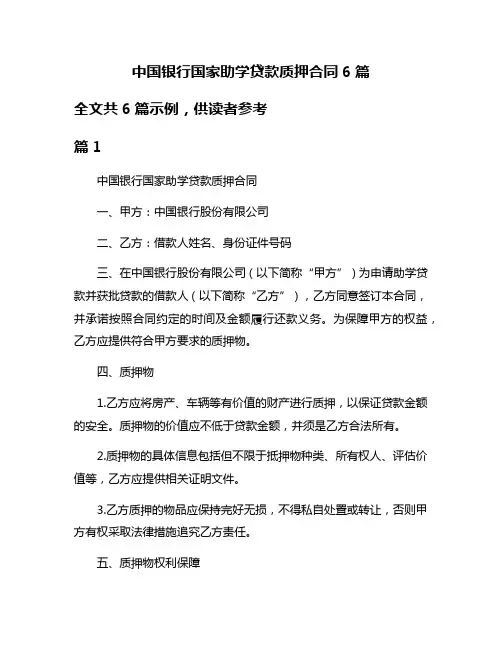 中国银行国家助学贷款质押合同 6 篇

全文共 6 篇示例，供读者参考

篇 1

中国银行国家助学贷款质押合同

一、甲方：中国银行股份有限公司

二、乙方：借款人姓名、身份证件号码

三、在中国银行股份有限公司（以下简称“甲方”）为申请助学贷款并获批贷款的借款人（以下简称“乙方”），乙方同意签订本合同，并承诺按照合同约定的时间及金额履行还款义务。为保障甲方的权益，乙方应提供符合甲方要求的质押物。

四、质押物

1.乙方应将房产、车辆等有价值的财产进行质押，以保证贷款金额的安全。质押物的价值应不低于贷款金额，并须是乙方合法所有。

2.质押物的具体信息包括但不限于抵押物种类、所有权人、评估价值等，乙方应提供相关证明文件。

3.乙方质押的物品应保持完好无损，不得私自处置或转让，否则甲方有权采取法律措施追究乙方责任。

五、质押物权利保障